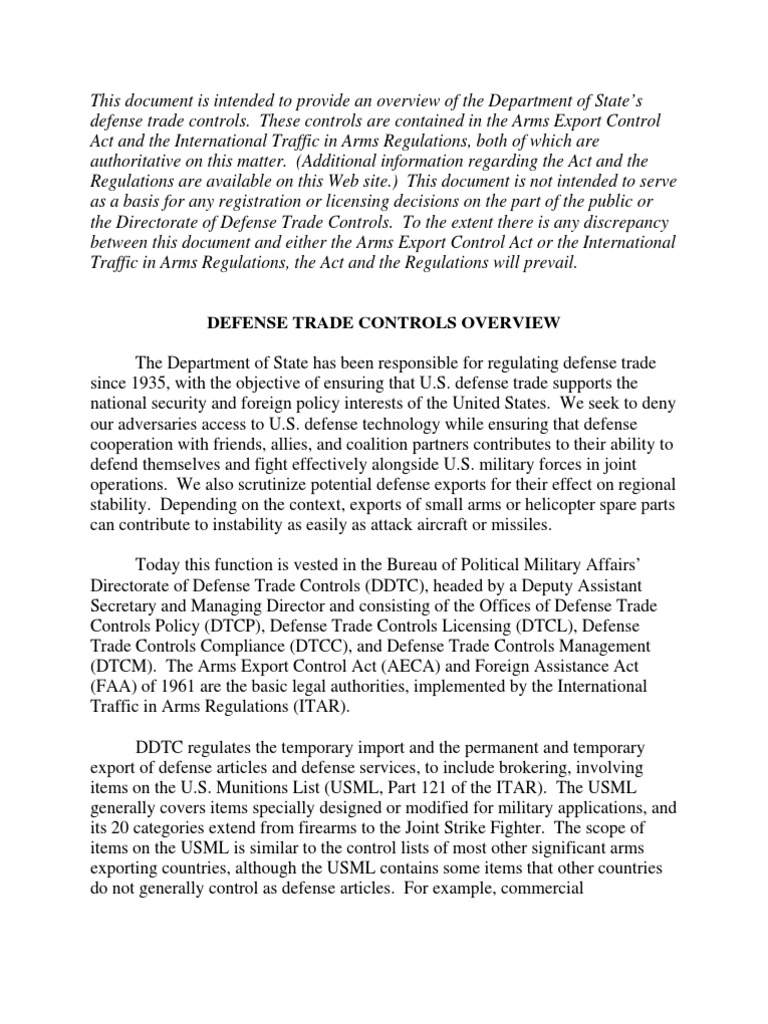 This document is intended to provide an overview of the Department of State's defense trade controls. These controls are contained in the Arms Export Control Act and the International Traffic in Arms Regulations, both of which are authoritative on this matter. (Additional information regarding the Act and the Regulations are available on this Web site.) This document is not intended to serve as a basis for any registration or licensing decisions on the part of the public or the Directorate of Defense Trade Controls. To the extent there is any discrepancy between this document and either the Arms Export Control Act or the International Traffic in Arms Regulations, the Act and the Regulations will prevail.

DEFENSE TRADE CONTROLS OVERVIEW

The Department of State has been responsible for regulating defense trade since 1935, with the objective of ensuring that U.S. defense trade supports the national security and foreign policy interests of the United States. We seek to deny our adversaries access to U.S. defense technology while ensuring that defense cooperation with friends, allies, and coalition partners contributes to their ability to defend themselves and fight effectively alongside U.S. military forces in joint operations. We also scrutinize potential defense exports for their effect on regional stability. Depending on the context, exports of small arms or helicopter spare parts can contribute to instability as easily as attack aircraft or missiles.

Today this function is vested in the Bureau of Political Military Affairs' Directorate of Defense Trade Controls (DDTC), headed by a Deputy Assistant Secretary and Managing Director and consisting of the Offices of Defense Trade Controls Policy (DTCP), Defense Trade Controls Licensing (DTCL), Defense Trade Controls Compliance (DTCC), and Defense Trade Controls Management (DTCM). The Arms Export Control Act (AECA) and Foreign Assistance Act (FAA) of 1961 are the basic legal authorities, implemented by the International Traffic in Arms Regulations (ITAR).

DDTC regulates the temporary import and the permanent and temporary export of defense articles and defense services, to include brokering, involving items on the U.S. Munitions List (USML, Part 121 of the ITAR). The USML generally covers items specially designed or modified for military applications, and its 20 categories extend from firearms to the Joint Strike Fighter. The scope of items on the USML is similar to the control lists of most other significant arms exporting countries, although the USML contains some items that other countries do not generally control as defense articles. For example, commercial